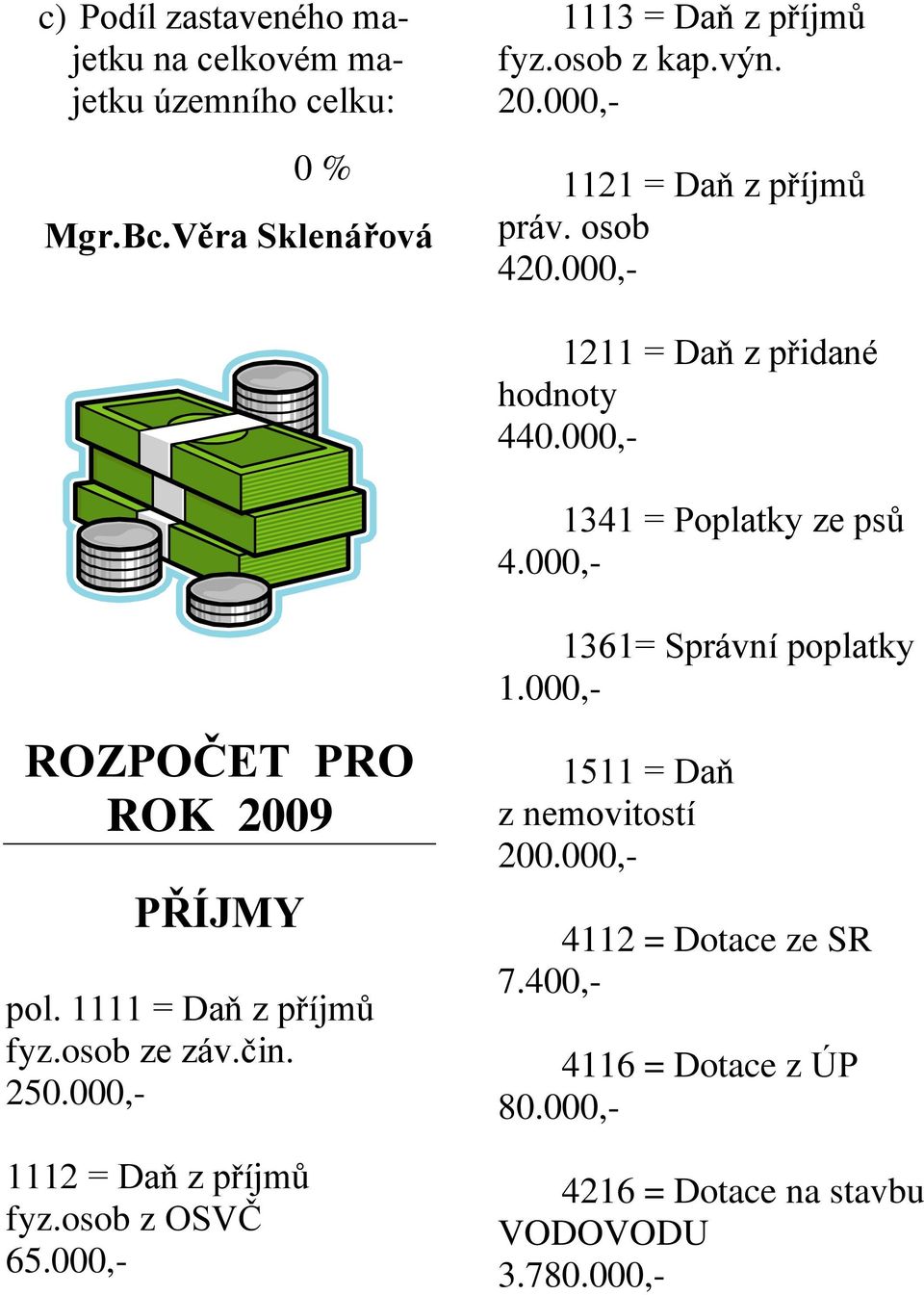 c) Podíl zastaveného majetku na celkovém majetku územního celku:

0 %

Mgr.Bc.Věra Sklenářová

ROZPOČET PRO ROK 2009

PŘÍJMY

pol. 1111 = Daň z příjmů fyz.osob ze záv.čin. 250.000,-

1112 = Daň z příjmů fyz.osob z OSVČ 65.000,-

1113 = Daň z příjmů fyz.osob z kap.výn. 20.000,-

1121 = Daň z příjmů práv. osob 420.000,-

1211 = Daň z přidané hodnoty 440.000,-

1341 = Poplatky ze psů 4.000,-

1361= Správní poplatky 1.000,-

1511 = Daň z nemovitostí 200.000,-

4112 = Dotace ze SR 7.400,-

4116 = Dotace z ÚP 80.000,-

4216 = Dotace na stavbu VODOVODU 3.780.000,-